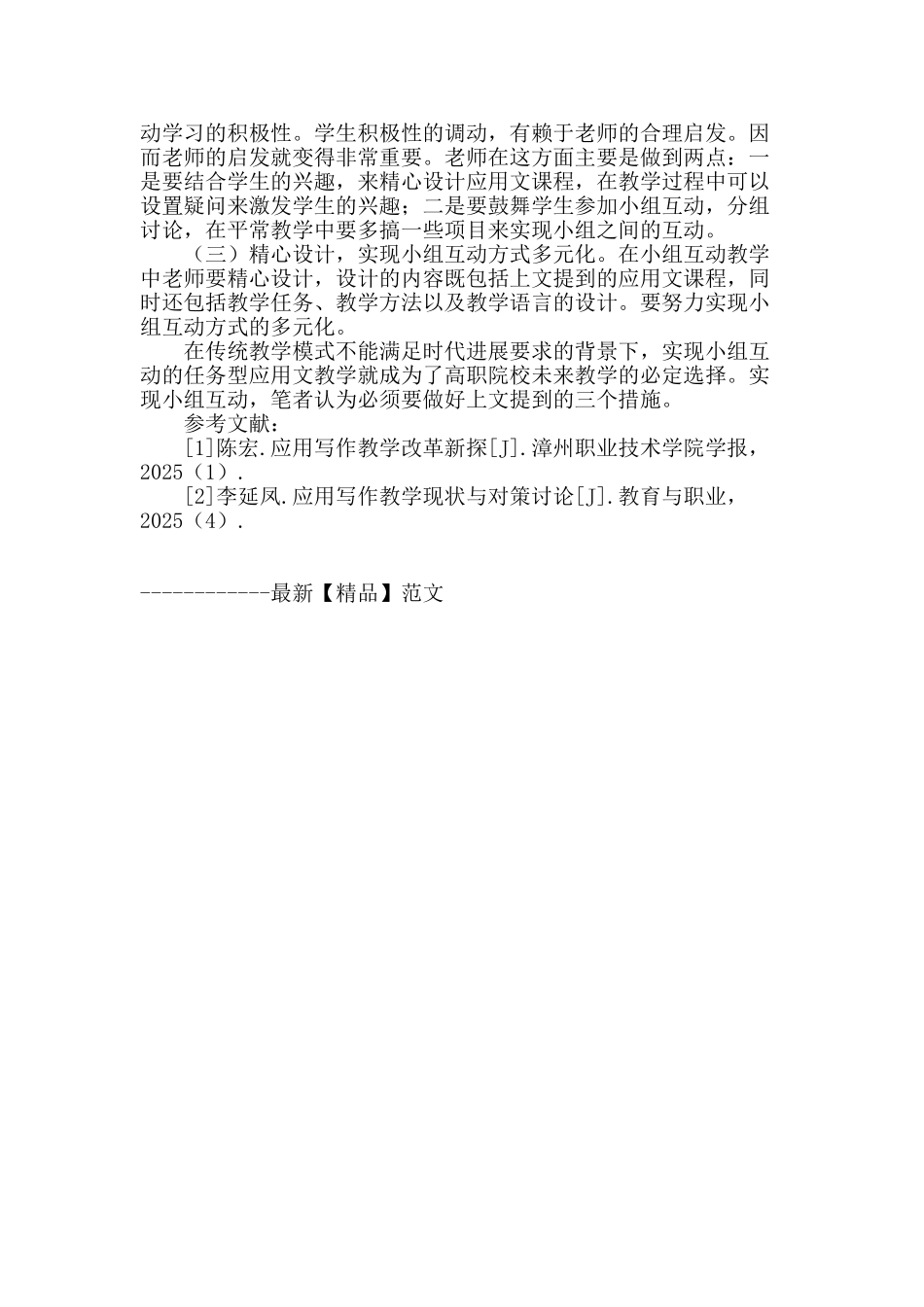 动学习的积极性。学生积极性的调动，有赖于老师的合理启发。因而老师的启发就变得非常重要。老师在这方面主要是做到两点：一是要结合学生的兴趣，来精心设计应用文课程，在教学过程中可以设置疑问来激发学生的兴趣；二是要鼓舞学生参加小组互动，分组讨论，在平常教学中要多搞一些项目来实现小组之间的互动。

（三）精心设计，实现小组互动方式多元化。在小组互动教学中老师要精心设计，设计的内容既包括上文提到的应用文课程，同时还包括教学任务、教学方法以及教学语言的设计。要努力实现小组互动方式的多元化。

在传统教学模式不能满足时代进展要求的背景下，实现小组互动的任务型应用文教学就成为了高职院校未来教学的必定选择。实现小组互动，笔者认为必须要做好上文提到的三个措施。

参考文献：

[1]陈宏.应用写作教学改革新探[J].漳州职业技术学院学报，2025（1）.

[2]李延凤.应用写作教学现状与对策讨论[J].教育与职业，2025（4）.

------------最新【精品】范文